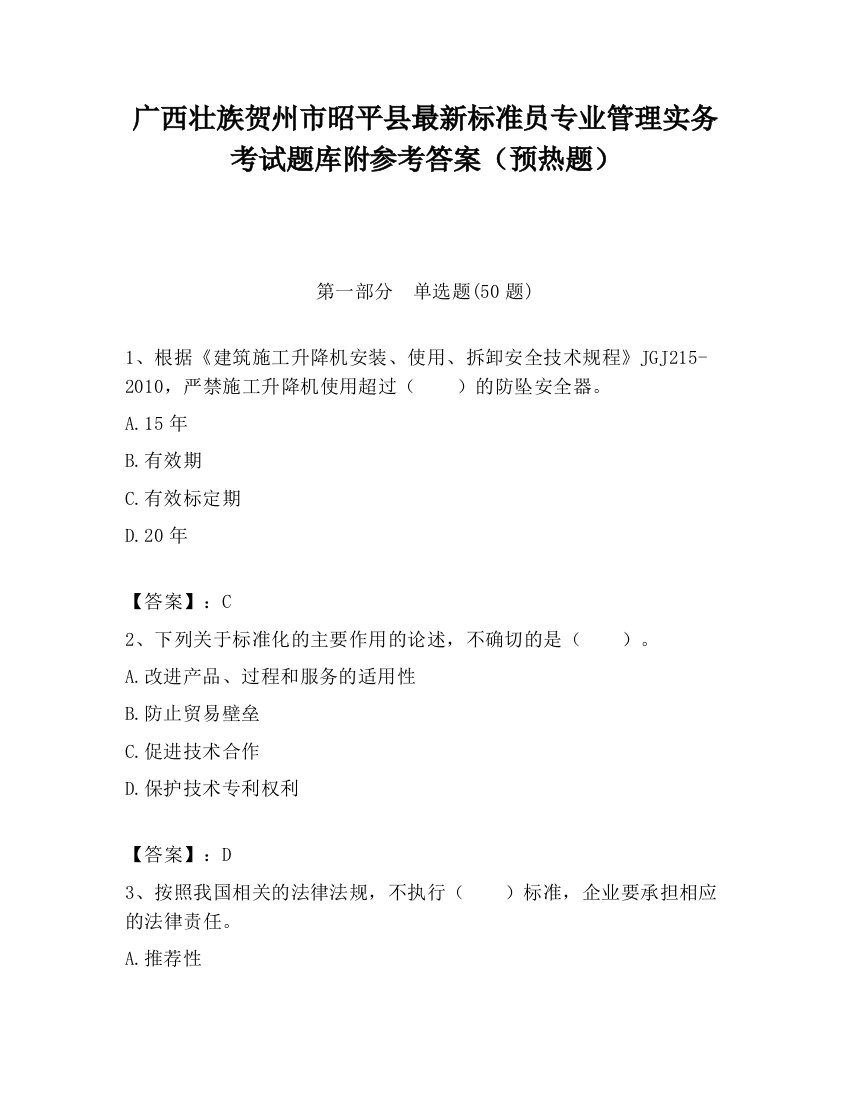 广西壮族贺州市昭平县最新标准员专业管理实务考试题库附参考答案（预热题）

第一部分　单选题(50 题)

1、根据《建筑施工升降机安装、使用、拆卸安全技术规程》JGJ215-2010，严禁施工升降机使用超过（　　）的防坠安全器。

A.15 年

B.有效期

C.有效标定期

D.20 年

【答案】：C

2、下列关于标准化的主要作用的论述，不确切的是（　　）。

A.改进产品、过程和服务的适用性

B.防止贸易壁垒

C.促进技术合作

D.保护技术专利权利

【答案】：D

3、按照我国相关的法律法规，不执行（　　）标准，企业要承担相应的法律责任。

A.推荐性